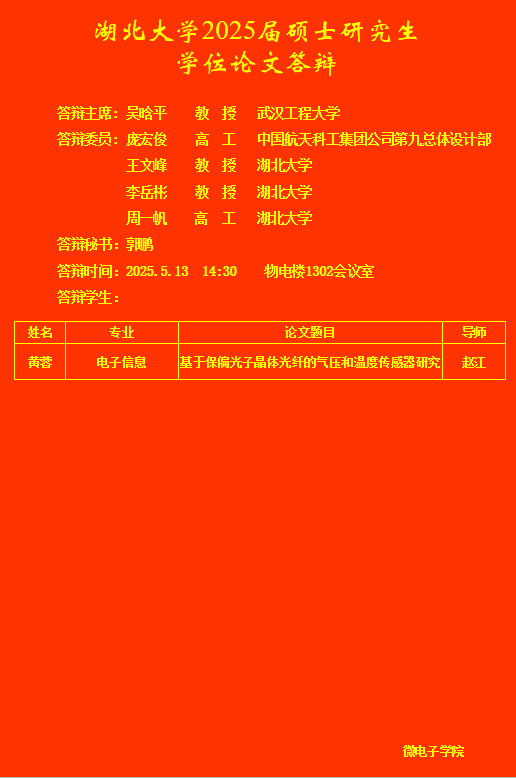 湖北大学2025届硕士研究生
学位论文答辩

答辩主席：吴晗平 教 授 武汉工程大学
答辩委员：庞宏俊 高 工 中国航天科工集团公司第九总体设计部
王文峰 教 授 湖北大学
李岳彬 教 授 湖北大学
周一帆 高 工 湖北大学
答辩秘书：郭鹏
答辩时间：2025.5.13 14:30 物电楼1302会议室
答辩学生：

| 姓名 | 专业 | 论文题目 | 导师 |
|---|---|---|---|
| 黄蓉 | 电子信息 | 基于保偏光子晶体光纤的气压和温度传感器研究 | 赵江 |

微电子学院